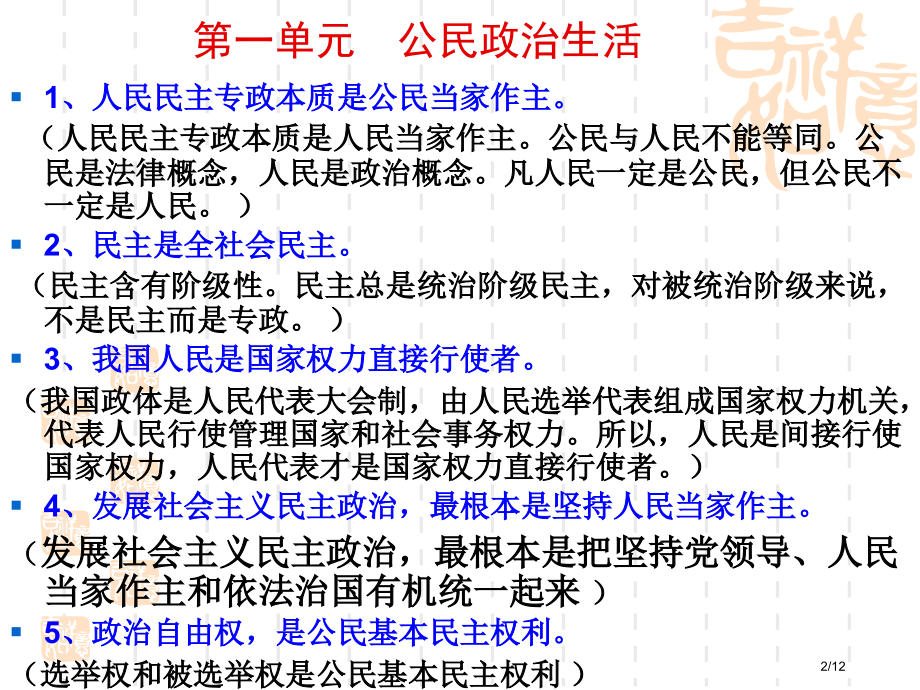 第一单元　公民政治生活

1、人民民主专政本质是公民当家作主。

（人民民主专政本质是人民当家作主。公民与人民不能等同。公民是法律概念，人民是政治概念。凡人民一定是公民，但公民不一定是人民。）

2、民主是全社会民主。

（民主含有阶级性。民主总是统治阶级民主，对被统治阶级来说，不是民主而是专政。）

3、我国人民是国家权力直接行使者。

（我国政体是人民代表大会制，由人民选举代表组成国家权力机关，代表人民行使管理国家和社会事务权力。所以，人民是间接行使国家权力，人民代表才是国家权力直接行使者。）

4、发展社会主义民主政治，最根本是坚持人民当家作主。

（发展社会主义民主政治，最根本是把坚持党领导、人民当家作主和依法治国有机统一起来）

5、政治自由权，是公民基本民主权利。

（选举权和被选举权是公民基本民主权利）

2/12